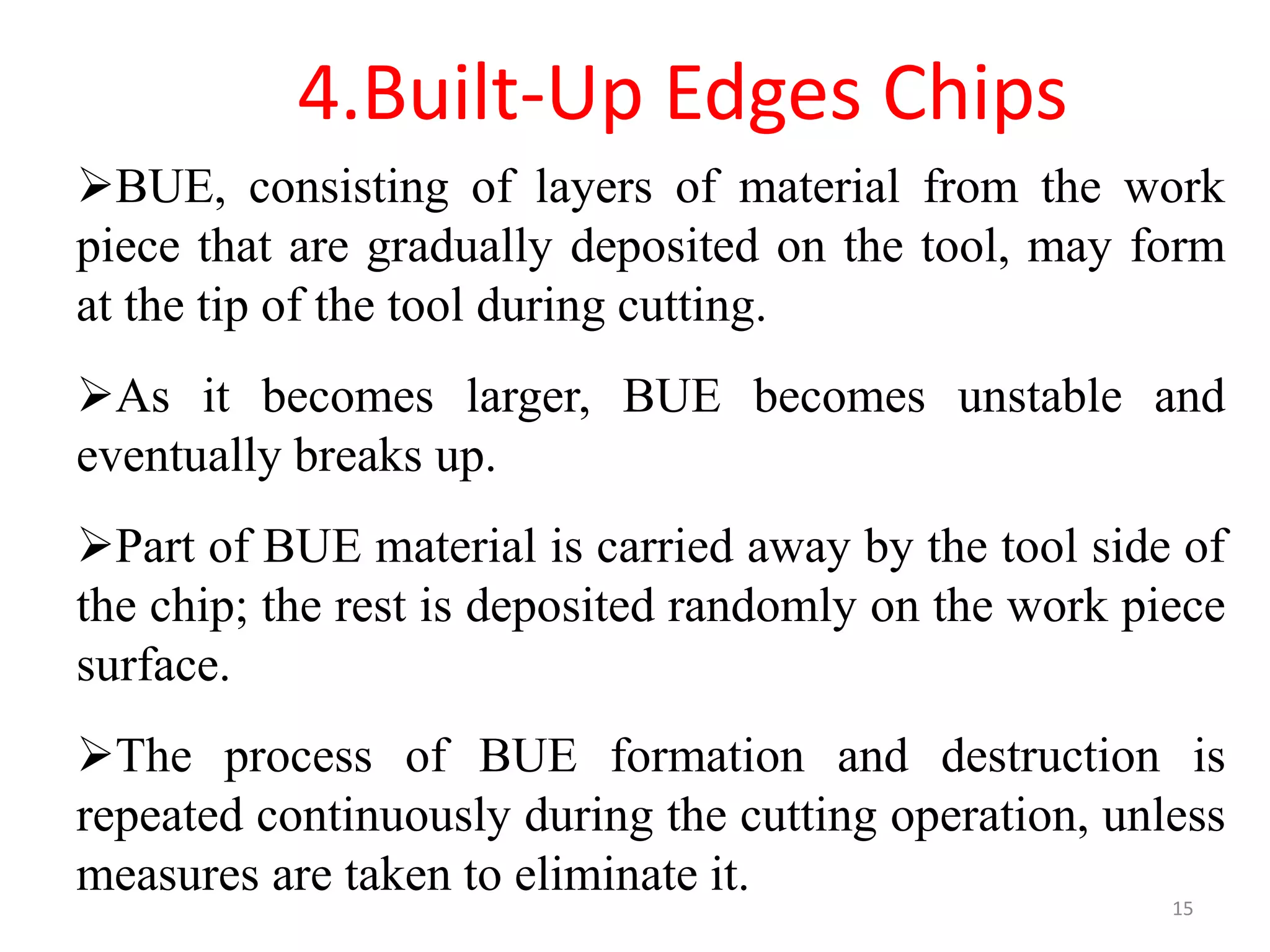 4.Built-Up Edges Chips

➢BUE, consisting of layers of material from the work piece that are gradually deposited on the tool, may form at the tip of the tool during cutting.

➢As it becomes larger, BUE becomes unstable and eventually breaks up.

➢Part of BUE material is carried away by the tool side of the chip; the rest is deposited randomly on the work piece surface.

➢The process of BUE formation and destruction is repeated continuously during the cutting operation, unless measures are taken to eliminate it.

15